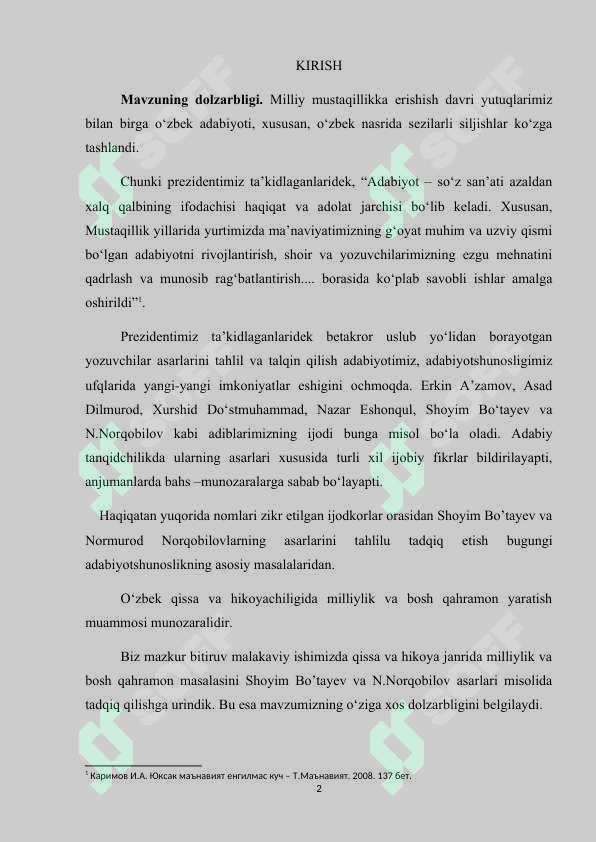 KIRISH

**Mavzuning dolzarbligi.** Milliy mustaqillikka erishish davri yutuqlarimiz bilan birga o‘zbek adabiyoti, xususan, o‘zbek nasrida sezilarli siljishlar ko‘zga tashlandi.

Chunki prezidentimiz ta’kidlaganlaridek, “Adabiyot – so‘z san’ati azaldan xalq qalbining ifodachisi haqiqat va adolat jarchisi bo‘lib keladi. Xususan, Mustaqillik yillarida yurtimizda ma’naviyatimizning g‘oyat muhim va uzviy qismi bo‘lgan adabiyotni rivojlantirish, shoir va yozuvchilarimizning ezgu mehnatini qadrlash va munosib rag‘batlantirish.... borasida ko‘plab savobli ishlar amalga oshirildi”$^1$.

Prezidentimiz ta’kidlaganlaridek betakror uslub yo‘lidan borayotgan yozuvchilar asarlarini tahlil va talqin qilish adabiyotimiz, adabiyotshunosligimiz ufqlarida yangi-yangi imkoniyatlar eshigini ochmoqda. Erkin A’zamov, Asad Dilmurod, Xurshid Do‘stmuhammad, Nazar Eshonqul, Shoyim Bo‘tayev va N.Norqobilov kabi adiblarimizning ijodi bunga misol bo‘la oladi. Adabiy tanqidchilikda ularning asarlari xususida turli xil ijobiy fikrlar bildirilayapti, anjumanlarda bahs –munozaralarga sabab bo‘layapti.

Haqiqatan yuqorida nomlari zikr etilgan ijodkorlar orasidan Shoyim Bo’tayev va Normurod Norqobilovlarning asarlarini tahlilu tadqiq etish bugungi adabiyotshunoslikning asosiy masalalaridan.

O‘zbek qissa va hikoyachiligida milliylik va bosh qahramon yaratish muammosi munozaralidir.

Biz mazkur bitiruv malakaviy ishimizda qissa va hikoya janrida milliylik va bosh qahramon masalasini Shoyim Bo’tayev va N.Norqobilov asarlari misolida tadqiq qilishga urindik. Bu esa mavzumizning o‘ziga xos dolzarbligini belgilaydi.

$^1$ Каримов И.А. Юксак маънавият енгилмас куч – Т.Маънавият. 2008. 137 бет.
2